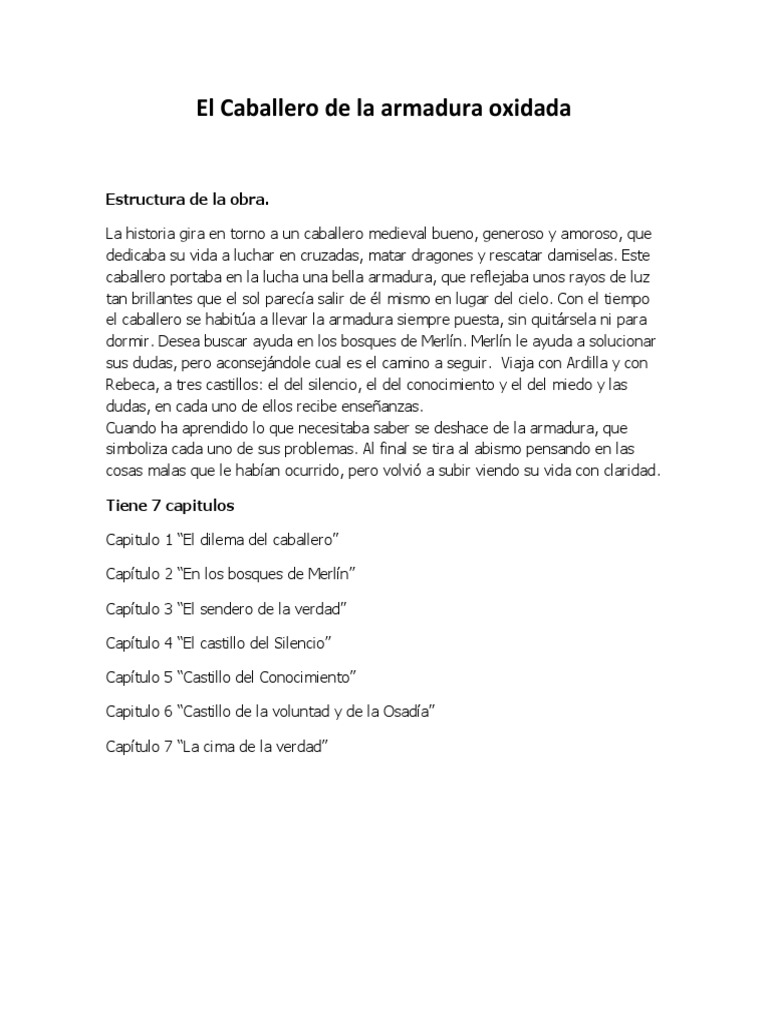 El Caballero de la armadura oxidada

Estructura de la obra.

La historia gira en torno a un caballero medieval bueno, generoso y amoroso, que dedicaba su vida a luchar en cruzadas, matar dragones y rescatar damiselas. Este caballero portaba en la lucha una bella armadura, que reflejaba unos rayos de luz tan brillantes que el sol parecía salir de él mismo en lugar del cielo. Con el tiempo el caballero se habitúa a llevar la armadura siempre puesta, sin quitársela ni para dormir. Desea buscar ayuda en los bosques de Merlín. Merlín le ayuda a solucionar sus dudas, pero aconsejándole cual es el camino a seguir. Viaja con Ardilla y con Rebeca, a tres castillos: el del silencio, el del conocimiento y el del miedo y las dudas, en cada uno de ellos recibe enseñanzas.
Cuando ha aprendido lo que necesitaba saber se deshace de la armadura, que simboliza cada uno de sus problemas. Al final se tira al abismo pensando en las cosas malas que le habían ocurrido, pero volvió a subir viendo su vida con claridad.

Tiene 7 capitulos

Capitulo 1 “El dilema del caballero”

Capítulo 2 “En los bosques de Merlín”

Capítulo 3 “El sendero de la verdad”

Capítulo 4 “El castillo del Silencio”

Capítulo 5 “Castillo del Conocimiento”

Capitulo 6 “Castillo de la voluntad y de la Osadía”

Capítulo 7 “La cima de la verdad”